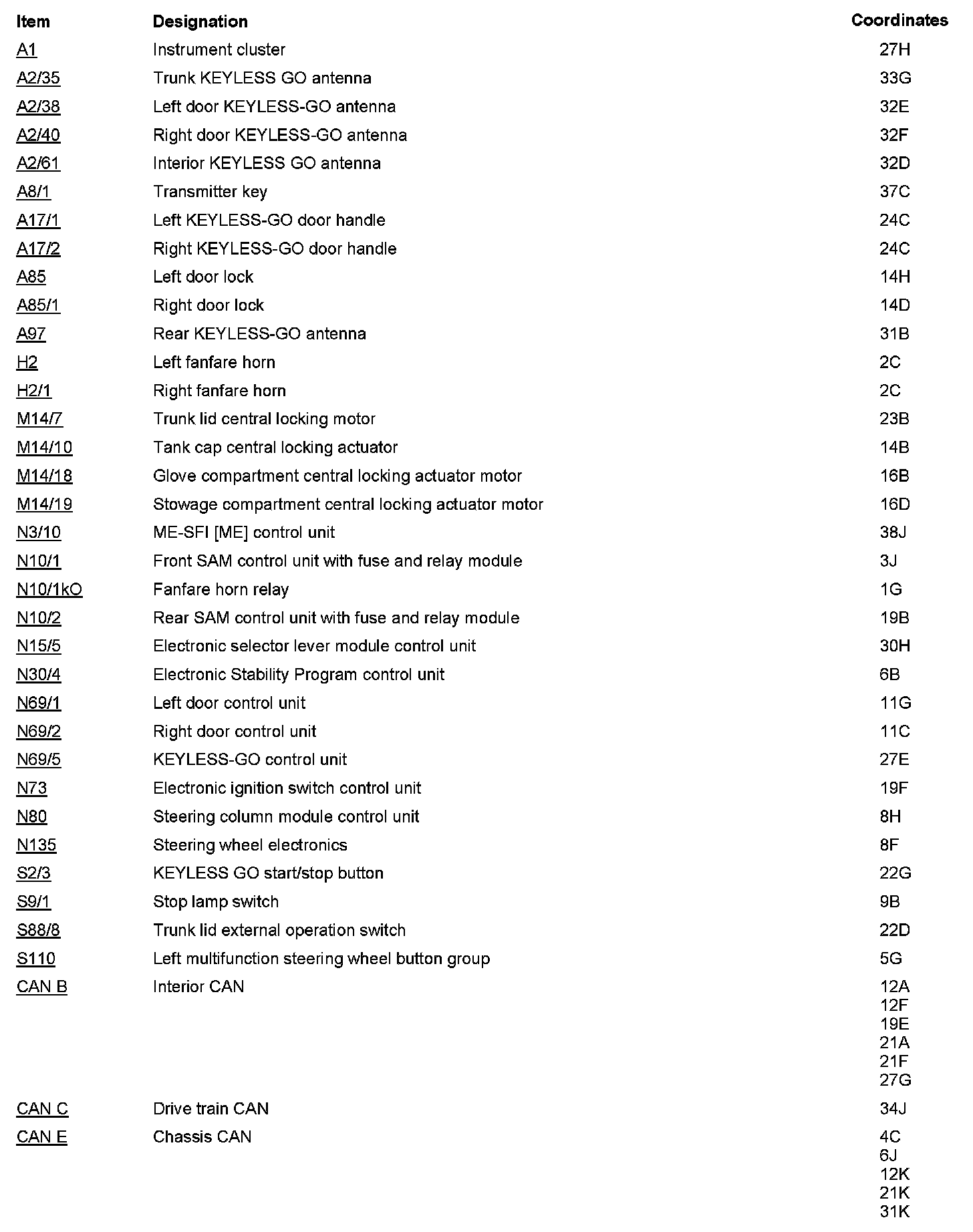 | Item | Designation | Coordinates |
|---|---|---|
| A1 | Instrument cluster | 27H |
| A2/35 | Trunk KEYLESS GO antenna | 33G |
| A2/38 | Left door KEYLESS-GO antenna | 32E |
| A2/40 | Right door KEYLESS-GO antenna | 32F |
| A2/61 | Interior KEYLESS GO antenna | 32D |
| A8/1 | Transmitter key | 37C |
| A17/1 | Left KEYLESS-GO door handle | 24C |
| A17/2 | Right KEYLESS-GO door handle | 24C |
| A85 | Left door lock | 14H |
| A85/1 | Right door lock | 14D |
| A97 | Rear KEYLESS-GO antenna | 31B |
| H2 | Left fanfare horn | 2C |
| H2/1 | Right fanfare horn | 2C |
| M14/7 | Trunk lid central locking motor | 23B |
| M14/10 | Tank cap central locking actuator | 14B |
| M14/18 | Glove compartment central locking actuator motor | 16B |
| M14/19 | Stowage compartment central locking actuator motor | 16D |
| N3/10 | ME-SFI [ME] control unit | 38J |
| N10/1 | Front SAM control unit with fuse and relay module | 3J |
| N10/1kO | Fanfare horn relay | 1G |
| N10/2 | Rear SAM control unit with fuse and relay module | 19B |
| N15/5 | Electronic selector lever module control unit | 30H |
| N30/4 | Electronic Stability Program control unit | 6B |
| N69/1 | Left door control unit | 11G |
| N69/2 | Right door control unit | 11C |
| N69/5 | KEYLESS-GO control unit | 27E |
| N73 | Electronic ignition switch control unit | 19F |
| N80 | Steering column module control unit | 8H |
| N135 | Steering wheel electronics | 8F |
| S2/3 | KEYLESS GO start/stop button | 22G |
| S9/1 | Stop lamp switch | 9B |
| S88/8 | Trunk lid external operation switch | 22D |
| S110 | Left multifunction steering wheel button group | 5G |
| CAN B | Interior CAN | 12A 12F 19E 21A 21F 27G |
| CAN C | Drive train CAN | 34J |
| CAN E | Chassis CAN | 4C 6J 12K 21K 31K |